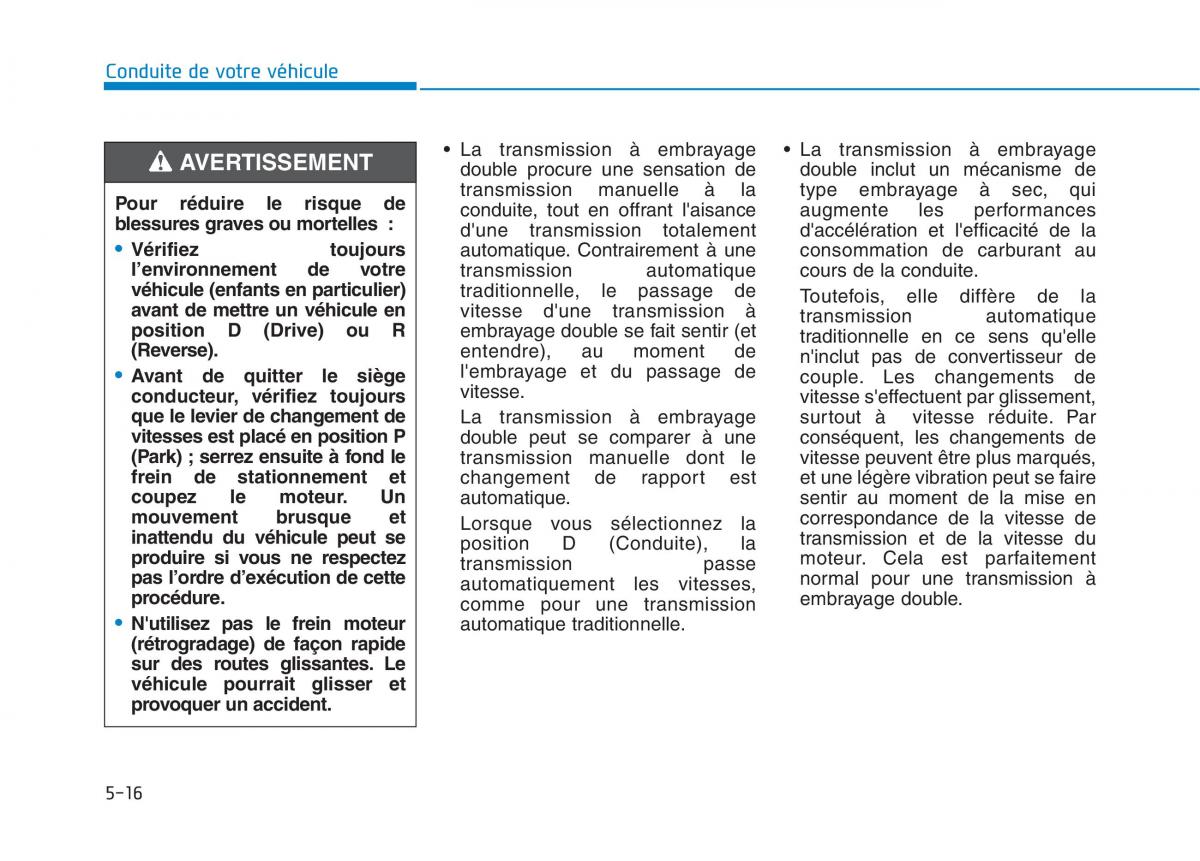 Conduite de votre véhicule

AVERTISSEMENT

Pour réduire le risque de blessures graves ou mortelles :

• Vérifiez toujours l'environnement de votre véhicule (enfants en particulier) avant de mettre un véhicule en position D (Drive) ou R (Reverse).

• Avant de quitter le siège conducteur, vérifiez toujours que le levier de changement de vitesses est placé en position P (Park) ; serrez ensuite à fond le frein de stationnement et coupez le moteur. Un mouvement brusque et inattendu du véhicule peut se produire si vous ne respectez pas l'ordre d'exécution de cette procédure.

• N'utilisez pas le frein moteur (rétrogradage) de façon rapide sur des routes glissantes. Le véhicule pourrait glisser et provoquer un accident.

• La transmission à embrayage double procure une sensation de transmission manuelle à la conduite, tout en offrant l'aisance d'une transmission totalement automatique. Contrairement à une transmission automatique traditionnelle, le passage de vitesse d'une transmission à embrayage double se fait sentir (et entendre), au moment de l'embrayage et du passage de vitesse.

La transmission à embrayage double peut se comparer à une transmission manuelle dont le changement de rapport est automatique.

Lorsque vous sélectionnez la position D (Conduite), la transmission passe automatiquement les vitesses, comme pour une transmission automatique traditionnelle.

• La transmission à embrayage double inclut un mécanisme de type embrayage à sec, qui augmente les performances d'accélération et l'efficacité de la consommation de carburant au cours de la conduite.

Toutefois, elle diffère de la transmission automatique traditionnelle en ce sens qu'elle n'inclut pas de convertisseur de couple. Les changements de vitesse s'effectuent par glissement, surtout à vitesse réduite. Par conséquent, les changements de vitesse peuvent être plus marqués, et une légère vibration peut se faire sentir au moment de la mise en correspondance de la vitesse de transmission et de la vitesse du moteur. Cela est parfaitement normal pour une transmission à embrayage double.

5-16